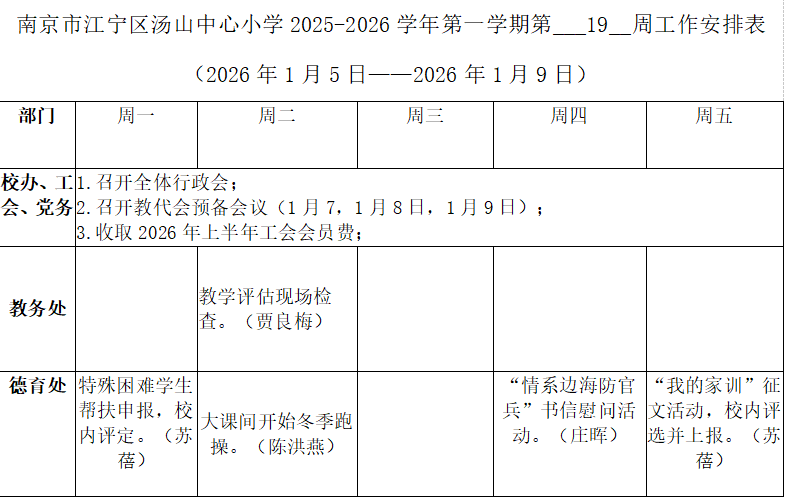 南京市江宁区汤山中心小学2025-2026学年第一学期第____19____周工作安排表

（2026年1月5日——2026年1月9日）

| 部门 | 周一 | 周二 | 周三 | 周四 | 周五 |
|---|---|---|---|---|---|
| 校办、工会、党务 | 1.召开全体行政会；2.召开教代会预备会议（1月7，1月8日，1月9日）；3.收取2026年上半年工会会员费； | | | | |
| 教务处 | | 教学评估现场检查。（贾良梅） | | | |
| 德育处 | 特殊困难学生帮扶申报，校内评定。（苏蓓） | 大课间开始冬季跑操。（陈洪燕） | | “情系边海防官兵”书信慰问活动。（庄晖） | “我的家训”征文活动，校内评选并上报。（苏蓓） |